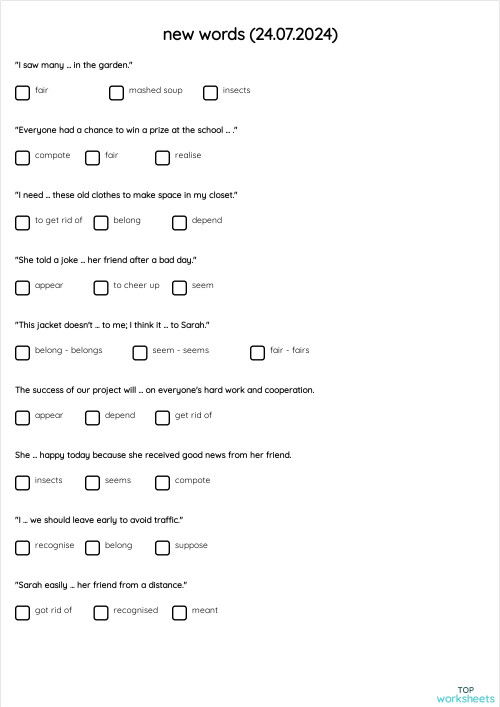 new words (24.07.2024)

"I saw many .. in the garden."

fair
mashed soup
insects

"Everyone had a chance to win a prize at the school .. ."

compote
fair
realise

"I need .. these old clothes to make space in my closet."

to get rid of
belong
depend

"She told a joke .. her friend after a bad day."

appear
to cheer up
seem

"This jacket doesn't .. to me; I think it .. to Sarah."

belong - belongs
seem - seems
fair - fairs

The success of our project will .. on everyone's hard work and cooperation.

appear
depend
get rid of

She .. happy today because she received good news from her friend.

insects
seems
compote

"I .. we should leave early to avoid traffic."

recognise
belong
suppose

"Sarah easily .. her friend from a distance."

got rid of
recognised
meant

TOP worksheets